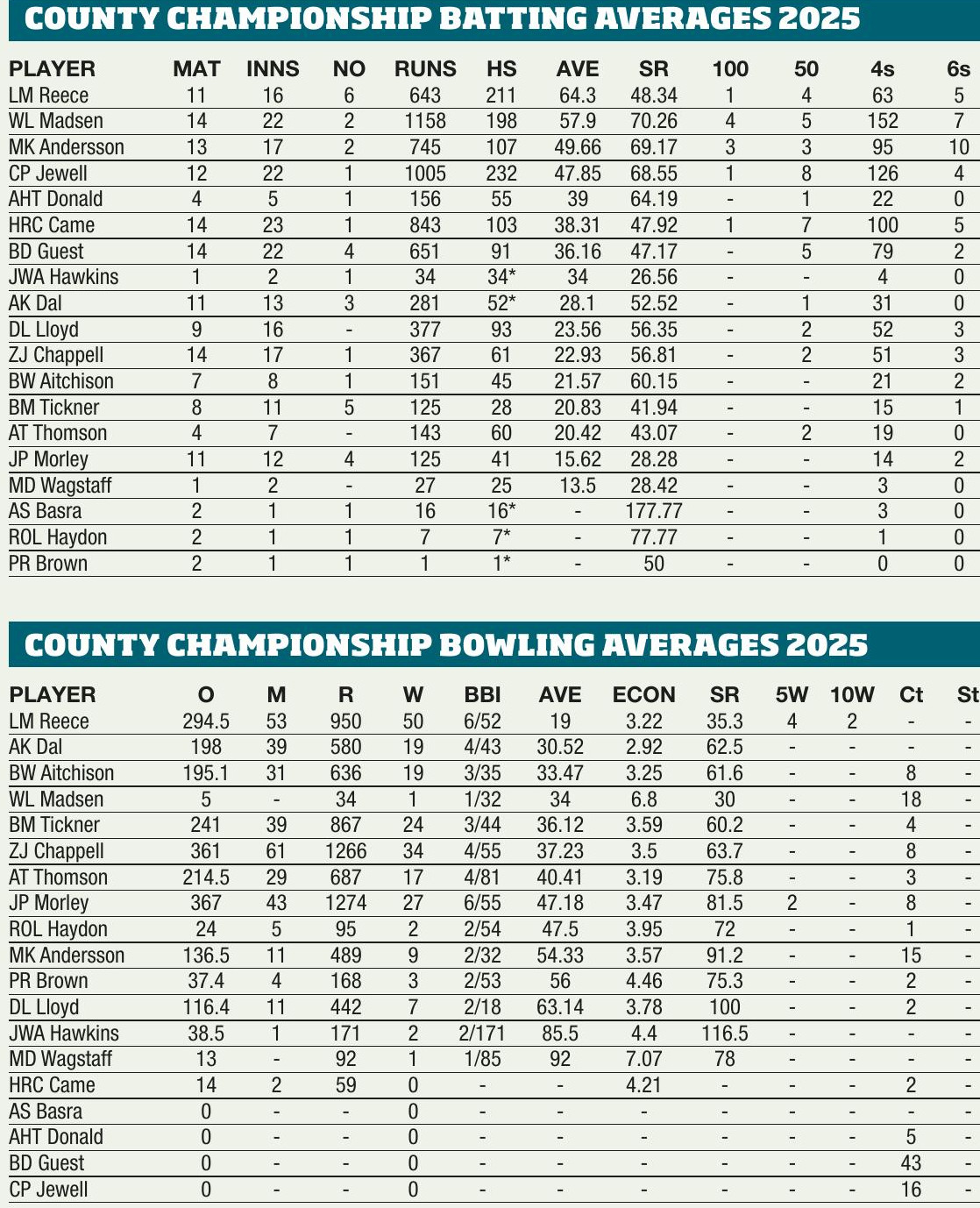 COUNTY CHAMPIONSHIP BATTING AVERAGES 2025

| PLAYER | MAT | INNS | NO | RUNS | HS | AVE | SR | 100 | 50 | 4s | 6s |
|---|---|---|---|---|---|---|---|---|---|---|---|
| LM Reece | 11 | 16 | 6 | 643 | 211 | 64.3 | 48.34 | 1 | 4 | 63 | 5 |
| WL Madsen | 14 | 22 | 2 | 1158 | 198 | 57.9 | 70.26 | 4 | 5 | 152 | 7 |
| MK Andersson | 13 | 17 | 2 | 745 | 107 | 49.66 | 69.17 | 3 | 3 | 95 | 10 |
| CP Jewell | 12 | 22 | 1 | 1005 | 232 | 47.85 | 68.55 | 1 | 8 | 126 | 4 |
| AHT Donald | 4 | 5 | 1 | 156 | 55 | 39 | 64.19 | - | 1 | 22 | 0 |
| HRC Came | 14 | 23 | 1 | 843 | 103 | 38.31 | 47.92 | 1 | 7 | 100 | 5 |
| BD Guest | 14 | 22 | 4 | 651 | 91 | 36.16 | 47.17 | - | 5 | 79 | 2 |
| JWA Hawkins | 1 | 2 | 1 | 34 | 34* | 34 | 26.56 | - | - | 4 | 0 |
| AK Dal | 11 | 13 | 3 | 281 | 52* | 28.1 | 52.52 | - | 1 | 31 | 0 |
| DL Lloyd | 9 | 16 | - | 377 | 93 | 23.56 | 56.35 | - | 2 | 52 | 3 |
| ZJ Chappell | 14 | 17 | 1 | 367 | 61 | 22.93 | 56.81 | - | 2 | 51 | 3 |
| BW Aitchison | 7 | 8 | 1 | 151 | 45 | 21.57 | 60.15 | - | - | 21 | 2 |
| BM Tickner | 8 | 11 | 5 | 125 | 28 | 20.83 | 41.94 | - | - | 15 | 1 |
| AT Thomson | 4 | 7 | - | 143 | 60 | 20.42 | 43.07 | - | 2 | 19 | 0 |
| JP Morley | 11 | 12 | 4 | 125 | 41 | 15.62 | 28.28 | - | - | 14 | 2 |
| MD Wagstaff | 1 | 2 | - | 27 | 25 | 13.5 | 28.42 | - | - | 3 | 0 |
| AS Basra | 2 | 1 | 1 | 16 | 16* | - | 177.77 | - | - | 3 | 0 |
| ROL Haydon | 2 | 1 | 1 | 7 | 7* | - | 77.77 | - | - | 1 | 0 |
| PR Brown | 2 | 1 | 1 | 1 | 1* | - | 50 | - | - | 0 | 0 |

COUNTY CHAMPIONSHIP BOWLING AVERAGES 2025

| PLAYER | O | M | R | W | BBI | AVE | ECON | SR | 5W | 10W | Ct | St |
|---|---|---|---|---|---|---|---|---|---|---|---|---|
| LM Reece | 294.5 | 53 | 950 | 50 | 6/52 | 19 | 3.22 | 35.3 | 4 | 2 | - | - |
| AK Dal | 198 | 39 | 580 | 19 | 4/43 | 30.52 | 2.92 | 62.5 | - | - | - | - |
| BW Aitchison | 195.1 | 31 | 636 | 19 | 3/35 | 33.47 | 3.25 | 61.6 | - | - | 8 | - |
| WL Madsen | 5 | - | 34 | 1 | 1/32 | 34 | 6.8 | 30 | - | - | 18 | - |
| BM Tickner | 241 | 39 | 867 | 24 | 3/44 | 36.12 | 3.59 | 60.2 | - | - | 4 | - |
| ZJ Chappell | 361 | 61 | 1266 | 34 | 4/55 | 37.23 | 3.5 | 63.7 | - | - | 8 | - |
| AT Thomson | 214.5 | 29 | 687 | 17 | 4/81 | 40.41 | 3.19 | 75.8 | - | - | 3 | - |
| JP Morley | 367 | 43 | 1274 | 27 | 6/55 | 47.18 | 3.47 | 81.5 | 2 | - | 8 | - |
| ROL Haydon | 24 | 5 | 95 | 2 | 2/54 | 47.5 | 3.95 | 72 | - | - | 1 | - |
| MK Andersson | 136.5 | 11 | 489 | 9 | 2/32 | 54.33 | 3.57 | 91.2 | - | - | 15 | - |
| PR Brown | 37.4 | 4 | 168 | 3 | 2/53 | 56 | 4.46 | 75.3 | - | - | 2 | - |
| DL Lloyd | 116.4 | 11 | 442 | 7 | 2/18 | 63.14 | 3.78 | 100 | - | - | 2 | - |
| JWA Hawkins | 38.5 | 1 | 171 | 2 | 2/171 | 85.5 | 4.4 | 116.5 | - | - | - | - |
| MD Wagstaff | 13 | - | 92 | 1 | 1/85 | 92 | 7.07 | 78 | - | - | - | - |
| HRC Came | 14 | 2 | 59 | 0 | - | - | 4.21 | - | - | - | 2 | - |
| AS Basra | 0 | - | - | 0 | - | - | - | - | - | - | - | - |
| AHT Donald | 0 | - | - | 0 | - | - | - | - | - | - | 5 | - |
| BD Guest | 0 | - | - | 0 | - | - | - | - | - | - | 43 | - |
| CP Jewell | 0 | - | - | 0 | - | - | - | - | - | - | 16 | - |